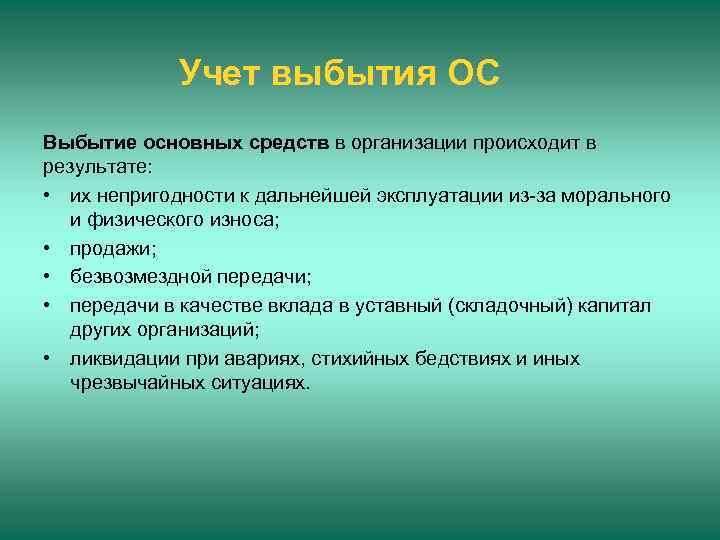 Учет выбытия ОС

Выбытие основных средств в организации происходит в результате:

• их непригодности к дальнейшей эксплуатации из-за морального и физического износа;
• продажи;
• безвозмездной передачи;
• передачи в качестве вклада в уставный (складочный) капитал других организаций;
• ликвидации при авариях, стихийных бедствиях и иных чрезвычайных ситуациях.